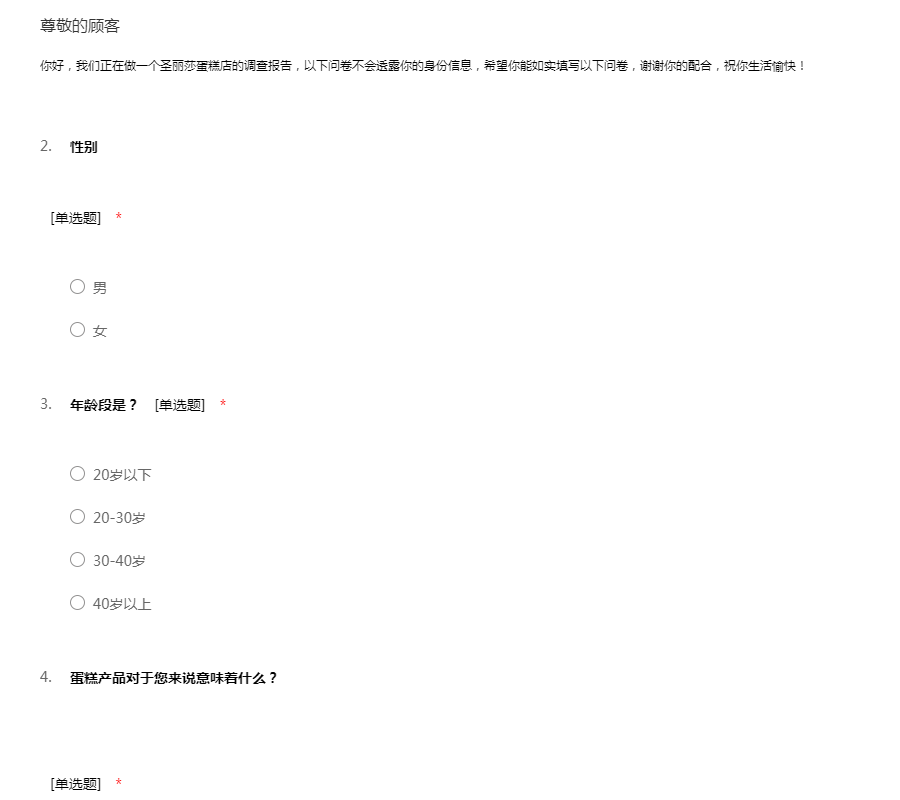 尊敬的顾客

你好，我们正在做一个圣丽莎蛋糕店的调查报告，以下问卷不会透露你的身份信息，希望你能如实填写以下问卷，谢谢你的配合，祝你生活愉快！

2. 性别

[单选题] *

○ 男

○ 女

3. 年龄段是？ [单选题] *

○ 20岁以下

○ 20-30岁

○ 30-40岁

○ 40岁以上

4. 蛋糕产品对于您来说意味着什么？

[单选题] *